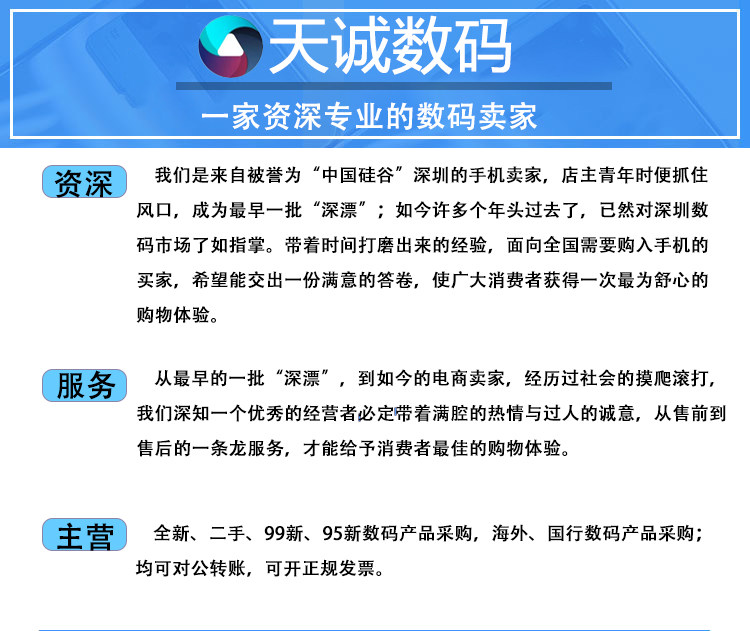 天诚数码

一家资深专业的数码卖家

资深

我们是来自被誉为“中国硅谷”深圳的手机卖家，店主青年时便抓住风口，成为最早一批“深漂”；如今许多个年头过去了，已然对深圳数码市场了如指掌。带着时间打磨出来的经验，面向全国需要购入手机的买家，希望能交出一份满意的答卷，使广大消费者获得一次最为舒心的购物体验。

服务

从最早的一批“深漂”，到如今的电商卖家，经历过社会的摸爬滚打，我们深知一个优秀的经营者必定带着满腔的热情与过人的诚意，从售前到售后的一条龙服务，才能给予消费者最佳的购物体验。

主营

全新、二手、99新、95新数码产品采购，海外、国行数码产品采购；均可对公转账，可开正规发票。